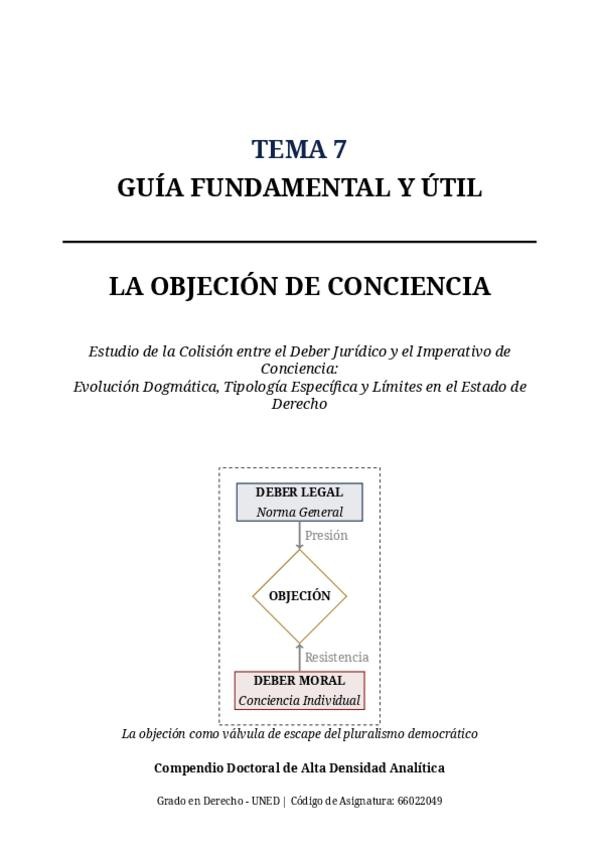 TEMA 7
GUÍA FUNDAMENTAL Y ÚTIL

LA OBJECIÓN DE CONCIENCIA

Estudio de la Colisión entre el Deber Jurídico y el Imperativo de Conciencia:
Evolución Dogmática, Tipología Específica y Límites en el Estado de Derecho

DEBER LEGAL
Norma General

Presión

OBJECIÓN

Resistencia

DEBER MORAL
Conciencia Individual

La objeción como válvula de escape del pluralismo democrático

Compendio Doctoral de Alta Densidad Analítica

Grado en Derecho - UNED | Código de Asignatura: 66022049